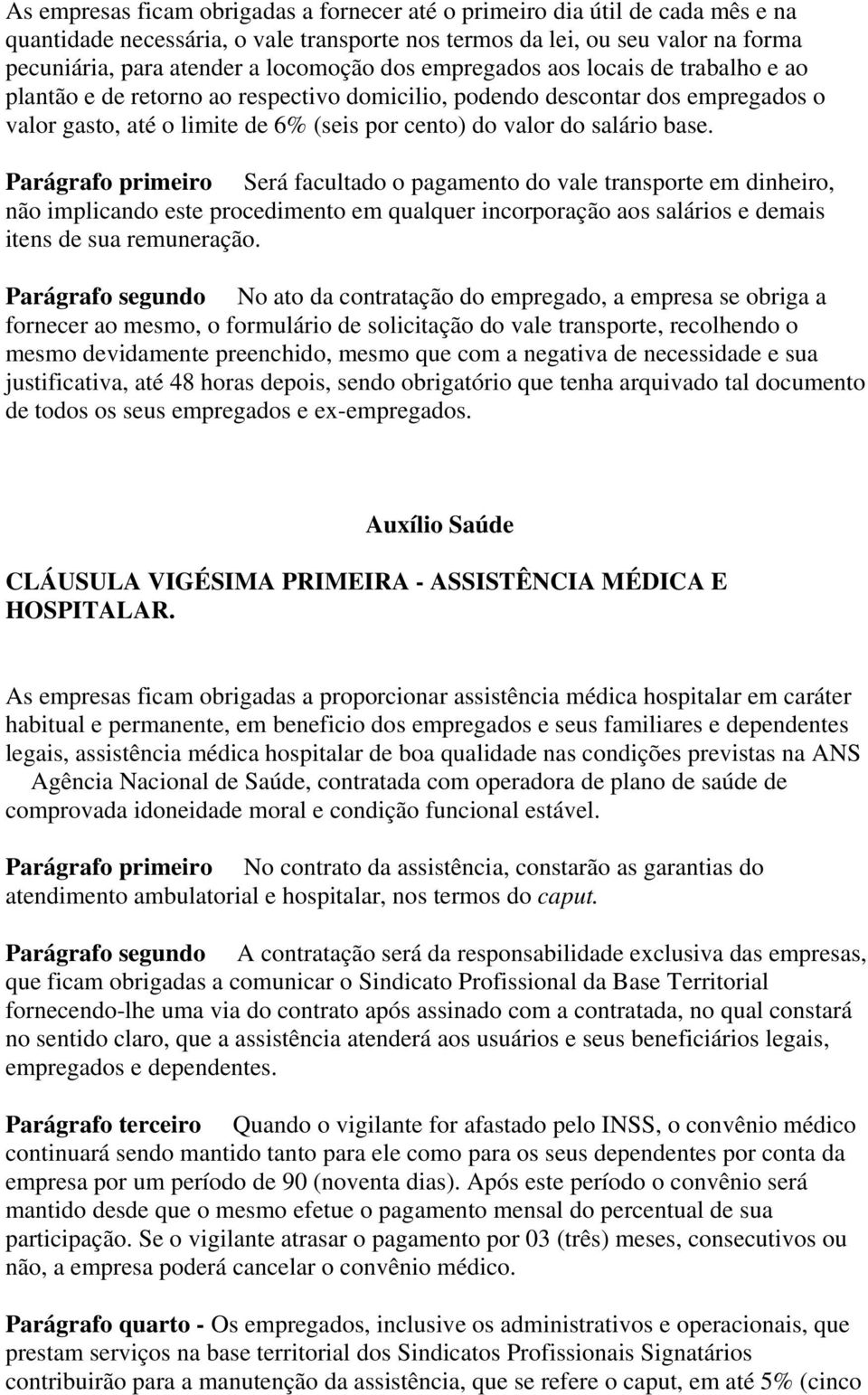 As empresas ficam obrigadas a fornecer até o primeiro dia útil de cada mês e na quantidade necessária, o vale transporte nos termos da lei, ou seu valor na forma pecuniária, para atender a locomoção dos empregados aos locais de trabalho e ao plantão e de retorno ao respectivo domicilio, podendo descontar dos empregados o valor gasto, até o limite de 6% (seis por cento) do valor do salário base.

Parágrafo primeiro Será facultado o pagamento do vale transporte em dinheiro, não implicando este procedimento em qualquer incorporação aos salários e demais itens de sua remuneração.

Parágrafo segundo No ato da contratação do empregado, a empresa se obriga a fornecer ao mesmo, o formulário de solicitação do vale transporte, recolhendo o mesmo devidamente preenchido, mesmo que com a negativa de necessidade e sua justificativa, até 48 horas depois, sendo obrigatório que tenha arquivado tal documento de todos os seus empregados e ex-empregados.

Auxílio Saúde

CLÁUSULA VIGÉSIMA PRIMEIRA - ASSISTÊNCIA MÉDICA E HOSPITALAR.

As empresas ficam obrigadas a proporcionar assistência médica hospitalar em caráter habitual e permanente, em beneficio dos empregados e seus familiares e dependentes legais, assistência médica hospitalar de boa qualidade nas condições previstas na ANS Agência Nacional de Saúde, contratada com operadora de plano de saúde de comprovada idoneidade moral e condição funcional estável.

Parágrafo primeiro No contrato da assistência, constarão as garantias do atendimento ambulatorial e hospitalar, nos termos do caput.

Parágrafo segundo A contratação será da responsabilidade exclusiva das empresas, que ficam obrigadas a comunicar o Sindicato Profissional da Base Territorial fornecendo-lhe uma via do contrato após assinado com a contratada, no qual constará no sentido claro, que a assistência atenderá aos usuários e seus beneficiários legais, empregados e dependentes.

Parágrafo terceiro Quando o vigilante for afastado pelo INSS, o convênio médico continuará sendo mantido tanto para ele como para os seus dependentes por conta da empresa por um período de 90 (noventa dias). Após este período o convênio será mantido desde que o mesmo efetue o pagamento mensal do percentual de sua participação. Se o vigilante atrasar o pagamento por 03 (três) meses, consecutivos ou não, a empresa poderá cancelar o convênio médico.

Parágrafo quarto - Os empregados, inclusive os administrativos e operacionais, que prestam serviços na base territorial dos Sindicatos Profissionais Signatários contribuirão para a manutenção da assistência, que se refere o caput, em até 5% (cinco